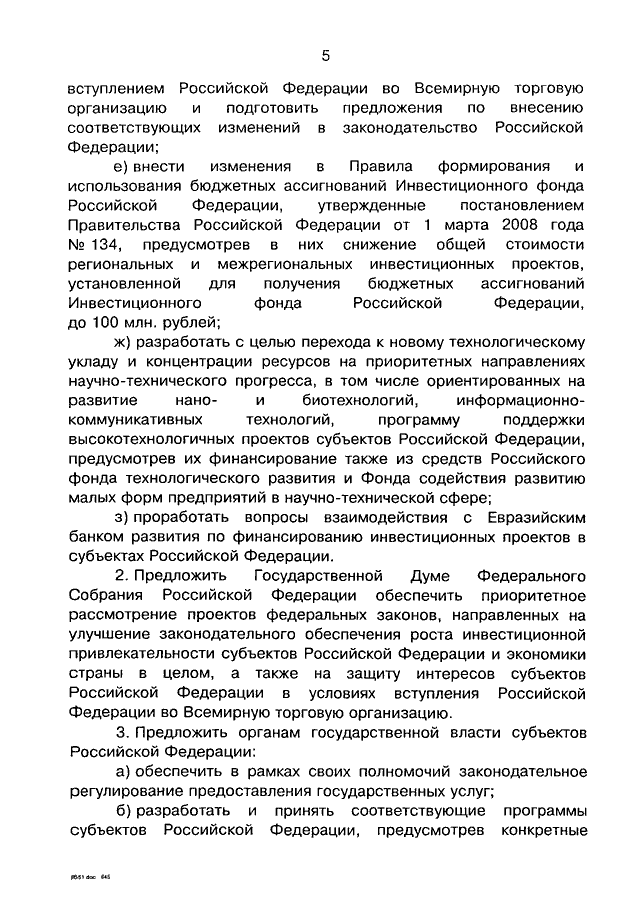 5

вступлением Российской Федерации во Всемирную торговую организацию и подготовить предложения по внесению соответствующих изменений в законодательство Российской Федерации;

е) внести изменения в Правила формирования и использования бюджетных ассигнований Инвестиционного фонда Российской Федерации, утвержденные постановлением Правительства Российской Федерации от 1 марта 2008 года № 134, предусмотрев в них снижение общей стоимости региональных и межрегиональных инвестиционных проектов, установленной для получения бюджетных ассигнований Инвестиционного фонда Российской Федерации, до 100 млн. рублей;

ж) разработать с целью перехода к новому технологическому укладу и концентрации ресурсов на приоритетных направлениях научно-технического прогресса, в том числе ориентированных на развитие нано- и биотехнологий, информационно-коммуникативных технологий, программу поддержки высокотехнологичных проектов субъектов Российской Федерации, предусмотрев их финансирование также из средств Российского фонда технологического развития и Фонда содействия развитию малых форм предприятий в научно-технической сфере;

з) проработать вопросы взаимодействия с Евразийским банком развития по финансированию инвестиционных проектов в субъектах Российской Федерации.

2. Предложить Государственной Думе Федерального Собрания Российской Федерации обеспечить приоритетное рассмотрение проектов федеральных законов, направленных на улучшение законодательного обеспечения роста инвестиционной привлекательности субъектов Российской Федерации и экономики страны в целом, а также на защиту интересов субъектов Российской Федерации в условиях вступления Российской Федерации во Всемирную торговую организацию.

3. Предложить органам государственной власти субъектов Российской Федерации:

а) обеспечить в рамках своих полномочий законодательное регулирование предоставления государственных услуг;

б) разработать и принять соответствующие программы субъектов Российской Федерации, предусмотрев конкретные

р051.doc 645